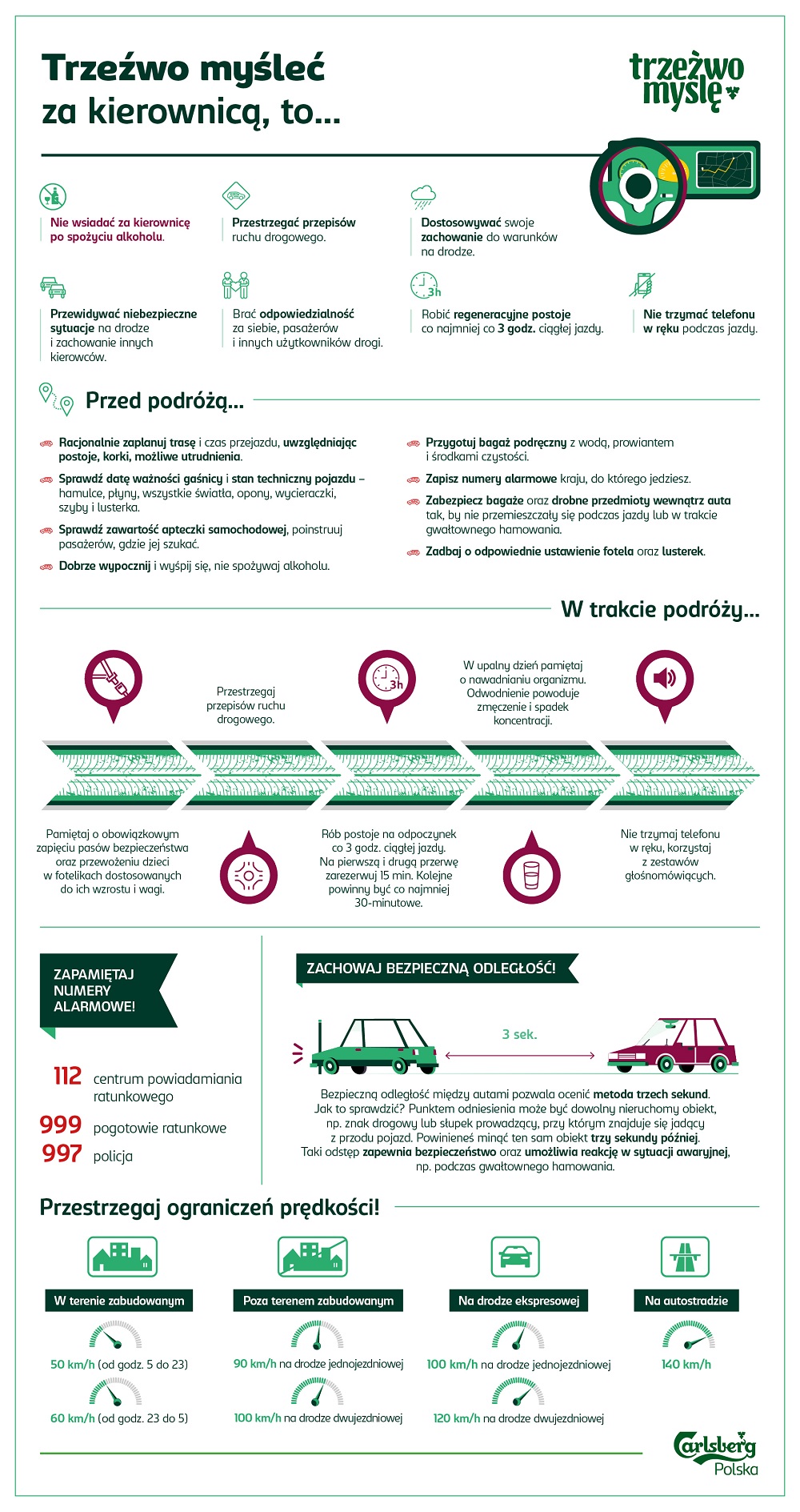 Trzeźwo myśleć za kierownicą, to...

trzeźwo myślę

Nie wsiadać za kierownicę po spożyciu alkoholu.

Przestrzegać przepisów ruchu drogowego.

Dostosowywać swoje zachowanie do warunków na drodze.

Przewidywać niebezpieczne sytuacje na drodze i zachowanie innych kierowców.

Brać odpowiedzialność za siebie, pasażerów i innych użytkowników drogi.

3h

Robić regeneracyjne postoje co najmniej co 3 godz. ciągłej jazdy.

Nie trzymać telefonu w ręku podczas jazdy.

Przed podróżą...

Racjonalnie zaplanuj trasę i czas przejazdu, uwzględniając postoje, korki, możliwe utrudnienia.

Sprawdź datę ważności gaśnicy i stan techniczny pojazdu – hamulce, płyny, wszystkie światła, opony, wycieraczki, szyby i lusterka.

Sprawdź zawartość apteczki samochodowej, poinstruuj pasażerów, gdzie jej szukać.

Dobrze wypocznij i wyśpij się, nie spożywaj alkoholu.

Przygotuj bagaż podręczny z wodą, prowiantem i środkami czystości.

Zapisz numery alarmowe kraju, do którego jedziesz.

Zabezpiecz bagaże oraz drobne przedmioty wewnątrz auta tak, by nie przemieszczały się podczas jazdy lub w trakcie gwałtownego hamowania.

Zadbaj o odpowiednie ustawienie fotela oraz lusterek.

W trakcie podróży...

Przestrzegaj przepisów ruchu drogowego.

3h

W upalny dzień pamiętaj o nawadnianiu organizmu. Odwodnienie powoduje zmęczenie i spadek koncentracji.

Pamiętaj o obowiązkowym zapięciu pasów bezpieczeństwa oraz przewożeniu dzieci w fotelikach dostosowanych do ich wzrostu i wagi.

Rób postoje na odpoczynek co 3 godz. ciągłej jazdy. Na pierwszą i drugą przerwę zarezerwuj 15 min. Kolejne powinny być co najmniej 30-minutowe.

Nie trzymaj telefonu w ręku, korzystaj z zestawów głośnomówiących.

ZAPAMIĘTAJ NUMERY ALARMOWE!

112 centrum powiadamiania ratunkowego
999 pogotowie ratunkowe
997 policja

ZACHOWAJ BEZPIECZNĄ ODLEGŁOŚĆ!

3 sek.

Bezpieczną odległość między autami pozwala ocenić metoda trzech sekund. Jak to sprawdzić? Punktem odniesienia może być dowolny nieruchomy obiekt, np. znak drogowy lub słupek prowadzący, przy którym znajduje się jadący z przodu pojazd. Powinieneś minąć ten sam obiekt trzy sekundy później. Taki odstęp zapewnia bezpieczeństwo oraz umożliwia reakcję w sytuacji awaryjnej, np. podczas gwałtownego hamowania.

Przestrzegaj ograniczeń prędkości!

W terenie zabudowanym
50 km/h (od godz. 5 do 23)
60 km/h (od godz. 23 do 5)

Poza terenem zabudowanym
90 km/h na drodze jednojezdniowej
100 km/h na drodze dwujezdniowej

Na drodze ekspresowej
100 km/h na drodze jednojezdniowej
120 km/h na drodze dwujezdniowej

Na autostradzie
140 km/h

Carlsberg Polska